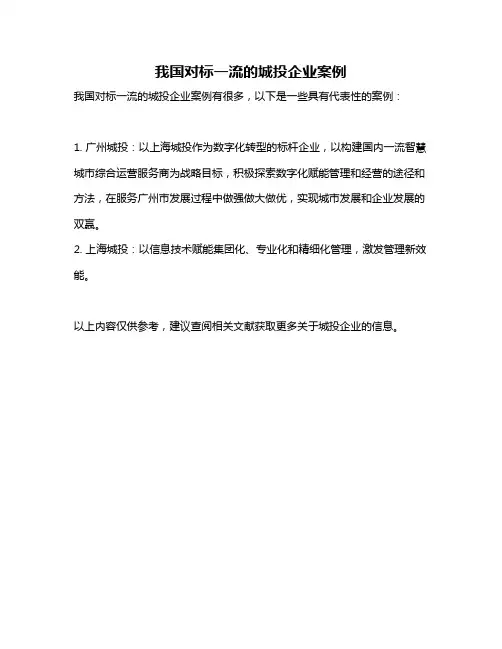 我国对标一流的城投企业案例

我国对标一流的城投企业案例有很多，以下是一些具有代表性的案例：

1. 广州城投：以上海城投作为数字化转型的标杆企业，以构建国内一流智慧城市综合运营服务商为战略目标，积极探索数字化赋能管理和经营的途径和方法，在服务广州市发展过程中做强做大做优，实现城市发展和企业发展的双赢。
2. 上海城投：以信息技术赋能集团化、专业化和精细化管理，激发管理新效能。

以上内容仅供参考，建议查阅相关文献获取更多关于城投企业的信息。